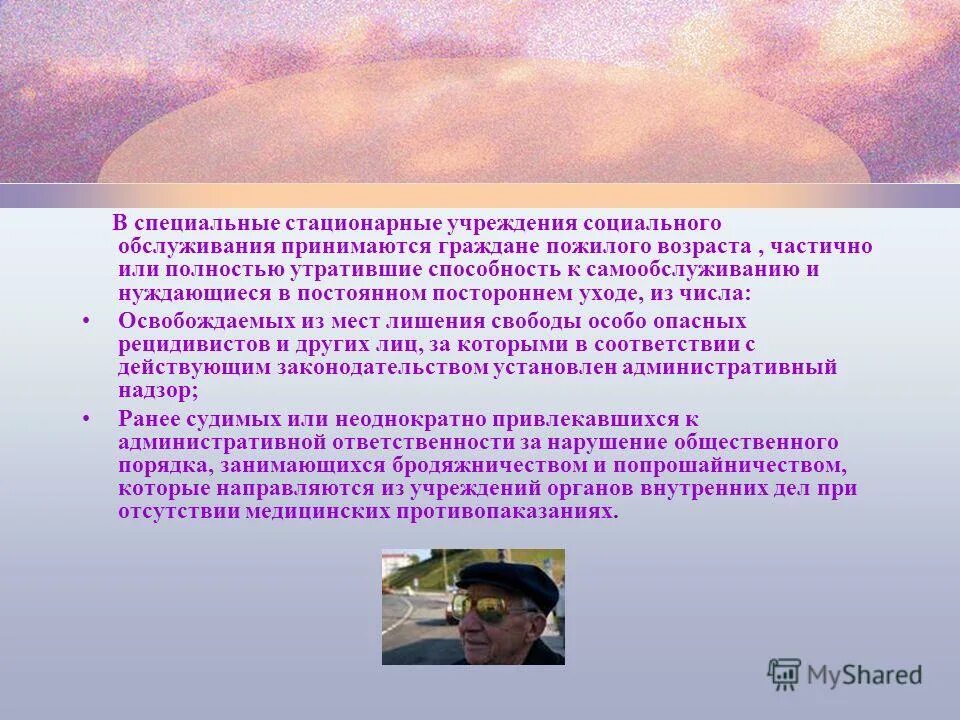 В специальные стационарные учреждения социального обслуживания принимаются граждане пожилого возраста , частично или полностью утратившие способность к самообслуживанию и нуждающиеся в постоянном постороннем уходе, из числа:

• Освобождаемых из мест лишения свободы особо опасных рецидивистов и других лиц, за которыми в соответствии с действующим законодательством установлен административный надзор;

• Ранее судимых или неоднократно привлекавшихся к административной ответственности за нарушение общественного порядка, занимающихся бродяжничеством и попрошайничеством, которые направляются из учреждений органов внутренних дел при отсутствии медицинских противопаказаниях.

MyShared